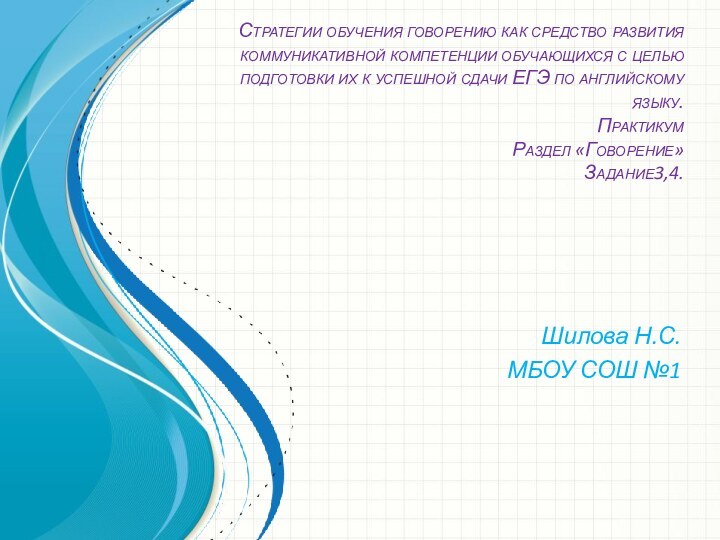 Стратегии обучения говорению как средство развития коммуникативной компетенции обучающихся с целью подготовки их к успешной сдачи ЕГЭ по английскому языку.
Практикум
Раздел «Говорение»
Задание3,4.

Шилова Н.С.
МБОУ СОШ №1